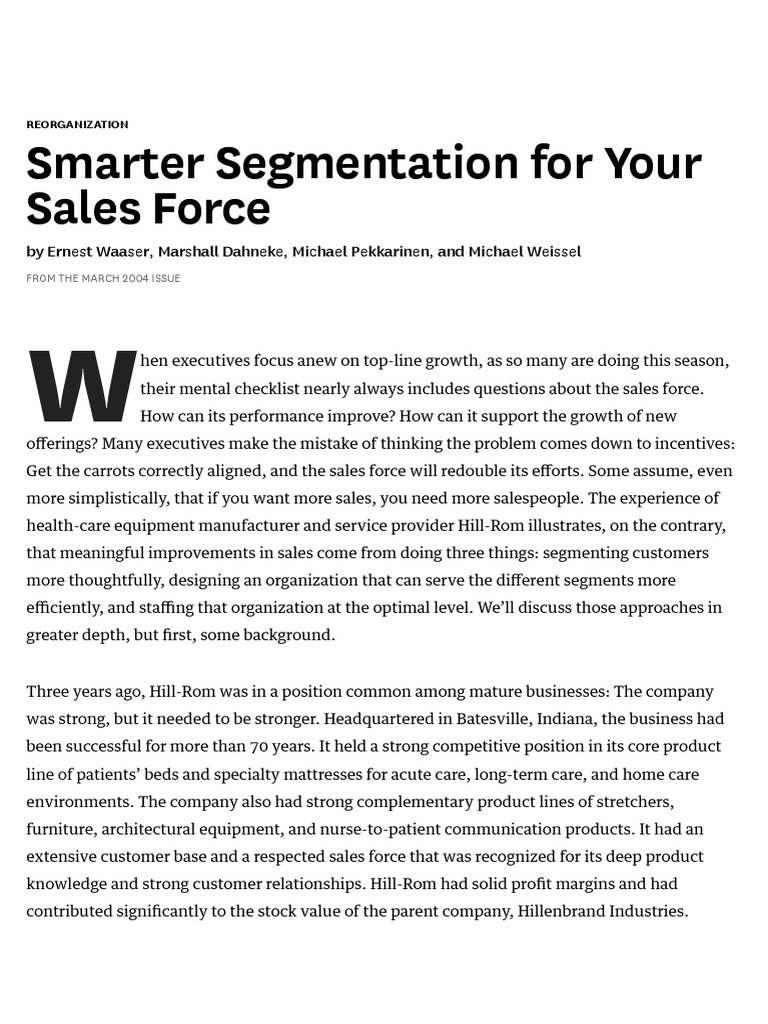 REORGANIZATION

Smarter Segmentation for Your Sales Force

by Ernest Waaser, Marshall Dahneke, Michael Pekkarinen, and Michael Weissel

FROM THE MARCH 2004 ISSUE

When executives focus anew on top-line growth, as so many are doing this season, their mental checklist nearly always includes questions about the sales force. How can its performance improve? How can it support the growth of new offerings? Many executives make the mistake of thinking the problem comes down to incentives: Get the carrots correctly aligned, and the sales force will redouble its efforts. Some assume, even more simplistically, that if you want more sales, you need more salespeople. The experience of health-care equipment manufacturer and service provider Hill-Rom illustrates, on the contrary, that meaningful improvements in sales come from doing three things: segmenting customers more thoughtfully, designing an organization that can serve the different segments more efficiently, and staffing that organization at the optimal level. We'll discuss those approaches in greater depth, but first, some background.

Three years ago, Hill-Rom was in a position common among mature businesses: The company was strong, but it needed to be stronger. Headquartered in Batesville, Indiana, the business had been successful for more than 70 years. It held a strong competitive position in its core product line of patients' beds and specialty mattresses for acute care, long-term care, and home care environments. The company also had strong complementary product lines of stretchers, furniture, architectural equipment, and nurse-to-patient communication products. It had an extensive customer base and a respected sales force that was recognized for its deep product knowledge and strong customer relationships. Hill-Rom had solid profit margins and had contributed significantly to the stock value of the parent company, Hillenbrand Industries.